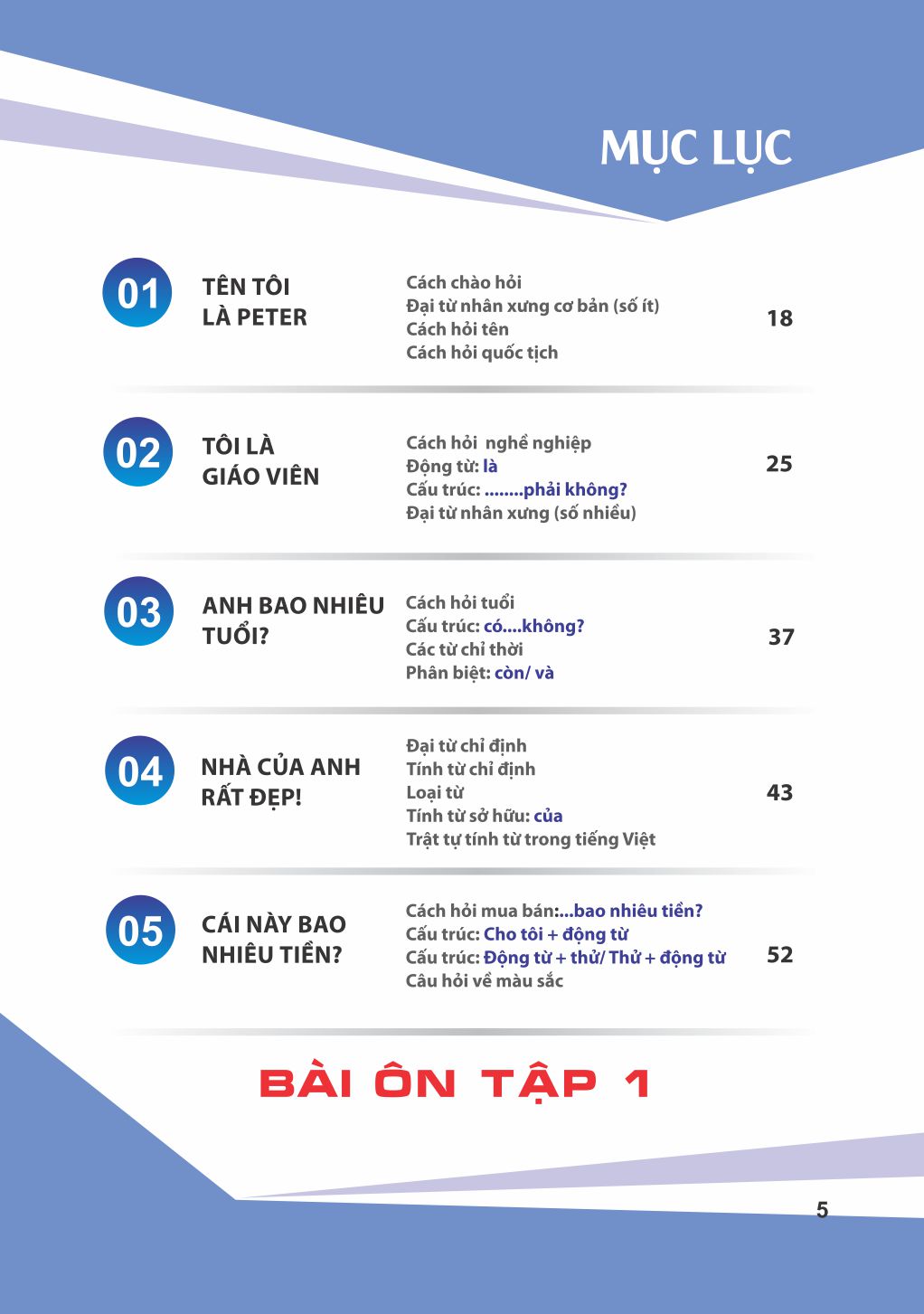 MỤC LỤC

01

TÊN TÔI LÀ PETER

Cách chào hỏi
Đại từ nhân xưng cơ bản (số ít)
Cách hỏi tên
Cách hỏi quốc tịch

18

02

TÔI LÀ GIÁO VIÊN

Cách hỏi nghề nghiệp
Động từ: là
Cấu trúc: ........phải không?
Đại từ nhân xưng (số nhiều)

25

03

ANH BAO NHIÊU TUỔI?

Cách hỏi tuổi
Cấu trúc: có....không?
Các từ chỉ thời
Phân biệt: còn/ và

37

04

NHÀ CỦA ANH RẤT ĐẸP!

Đại từ chỉ định
Tính từ chỉ định
Loại từ
Tính từ sở hữu: của
Trật tự tính từ trong tiếng Việt

43

05

CÁI NÀY BAO NHIÊU TIỀN?

Cách hỏi mua bán:...bao nhiêu tiền?
Cấu trúc: Cho tôi + động từ
Cấu trúc: Động từ + thử/ Thử + động từ
Câu hỏi về màu sắc

52

BÀI ÔN TẬP 1

5